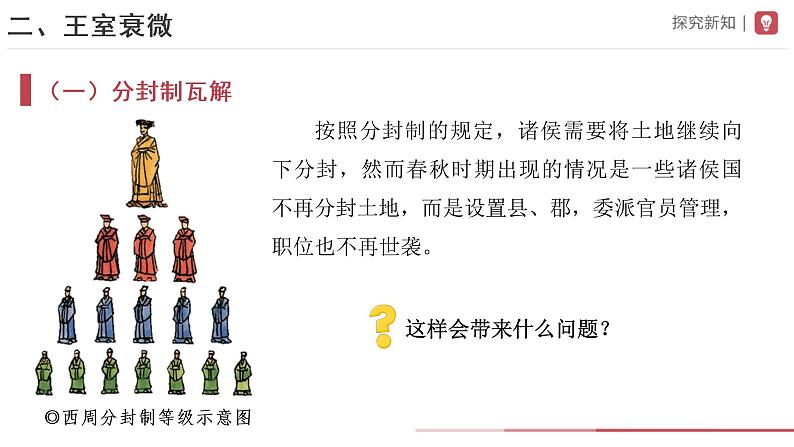 二、王室衰微

探究新知 |

（一）分封制瓦解

按照分封制的规定，诸侯需要将土地继续向下分封，然而春秋时期出现的情况是一些诸侯国不再分封土地，而是设置县、郡，委派官员管理，职位也不再世袭。

这样会带来什么问题？

◎西周分封制等级示意图